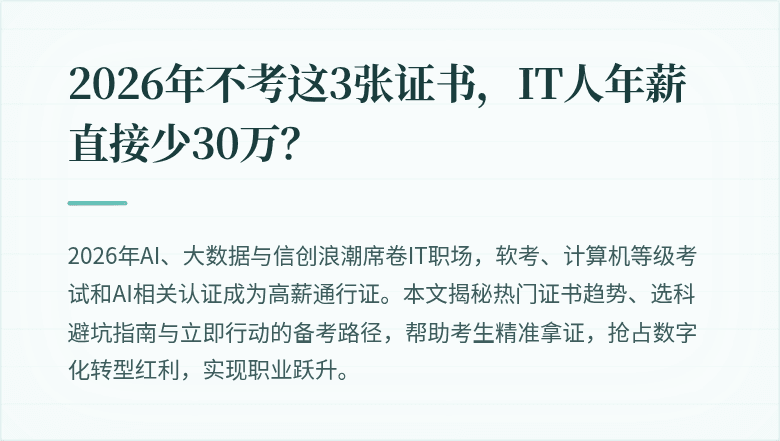 2026年不考这3张证书，IT人年薪直接少30万？

2026年AI、大数据与信创浪潮席卷IT职场，软考、计算机等级考试和AI相关认证成为高薪通行证。本文揭秘热门证书趋势、选科避坑指南与立即行动的备考路径，帮助考生精准拿证，抢占数字化转型红利，实现职业跃升。